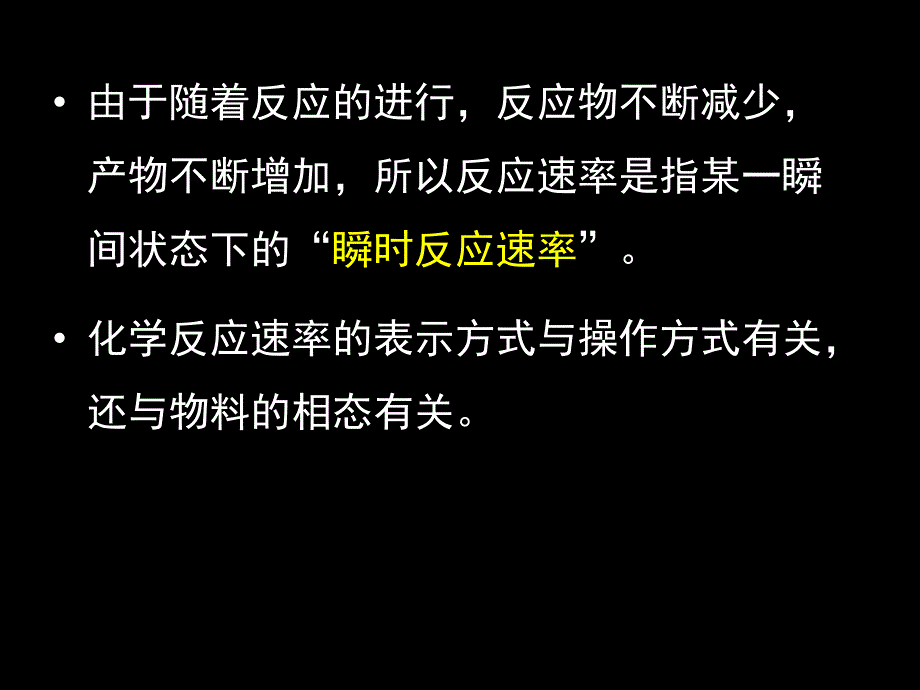 • 由于随着反应的进行，反应物不断减少，产物不断增加，所以反应速率是指某一瞬间状态下的“瞬时反应速率”。

• 化学反应速率的表示方式与操作方式有关，还与物料的相态有关。